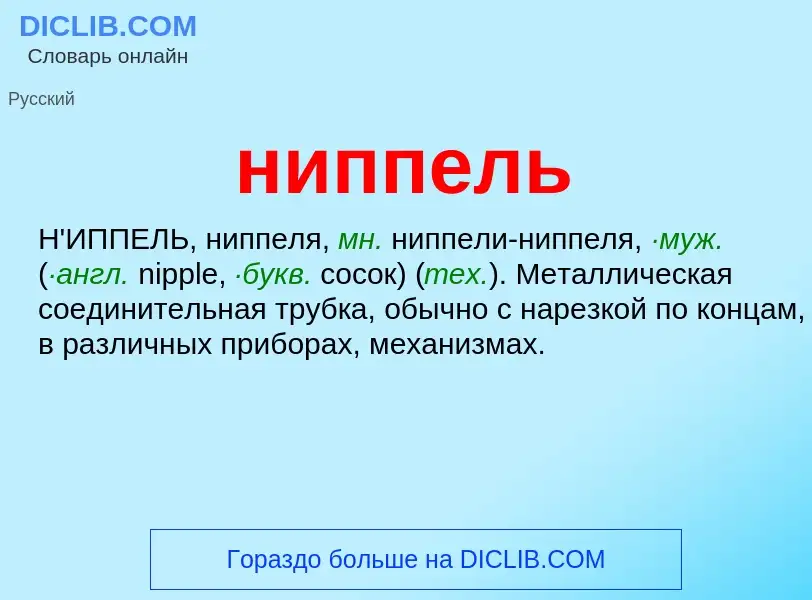 DICLIB.COM
Словарь онлайн

Русский

ниппель

Н'ИППЕЛЬ, ниппеля, мн. ниппели-ниппеля, ·муж. (·англ. nipple, ·букв. сосок) (тех.). Металлическая соединительная трубка, обычно с нарезкой по концам, в различных приборах, механизмах.

Гораздо больше на DICLIB.COM